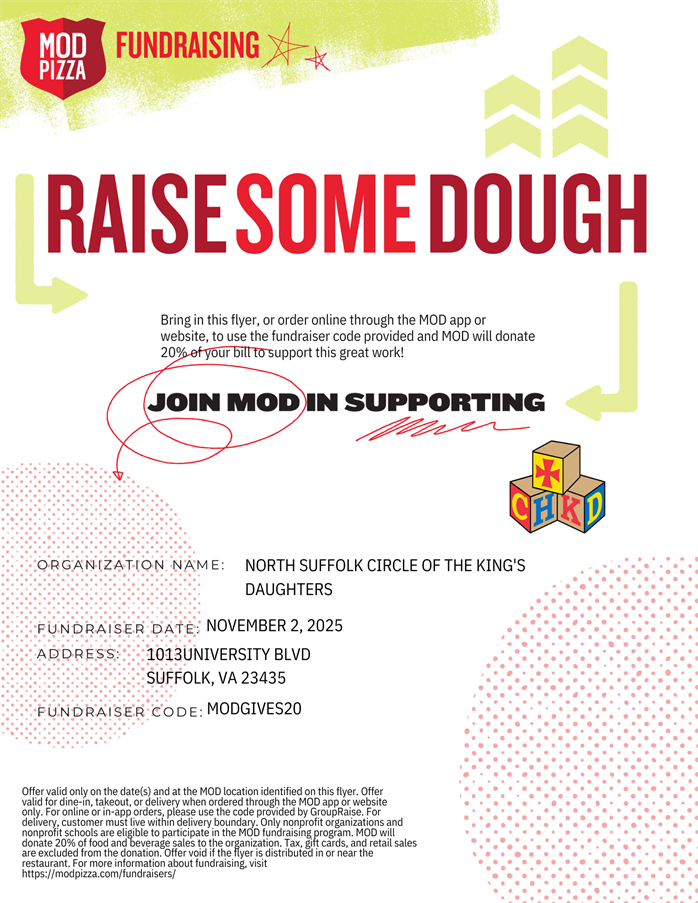 MOD PIZZA FUNDRAISING

RAISE SOME DOUGH

Bring in this flyer, or order online through the MOD app or website, to use the fundraiser code provided and MOD will donate 20% of your bill to support this great work!

JOIN MOD IN SUPPORTING

CHKD

ORGANIZATION NAME: NORTH SUFFOLK CIRCLE OF THE KING'S DAUGHTERS

FUNDRAISER DATE: NOVEMBER 2, 2025

ADDRESS: 1013UNIVERSITY BLVD SUFFOLK, VA 23435

FUNDRAISER CODE: MODGIVES20

Offer valid only on the date(s) and at the MOD location identified on this flyer. Offer valid for dine-in, takeout, or delivery when ordered through the MOD app or website only. For online or in-app orders, please use the code provided by GroupRaise. For delivery, customer must live within delivery boundary. Only nonprofit organizations and nonprofit schools are eligible to participate in the MOD fundraising program. MOD will donate 20% of food and beverage sales to the organization. Tax, gift cards, and retail sales are excluded from the donation. Offer void if the flyer is distributed in or near the restaurant. For more information about fundraising, visit https://modpizza.com/fundraisers/